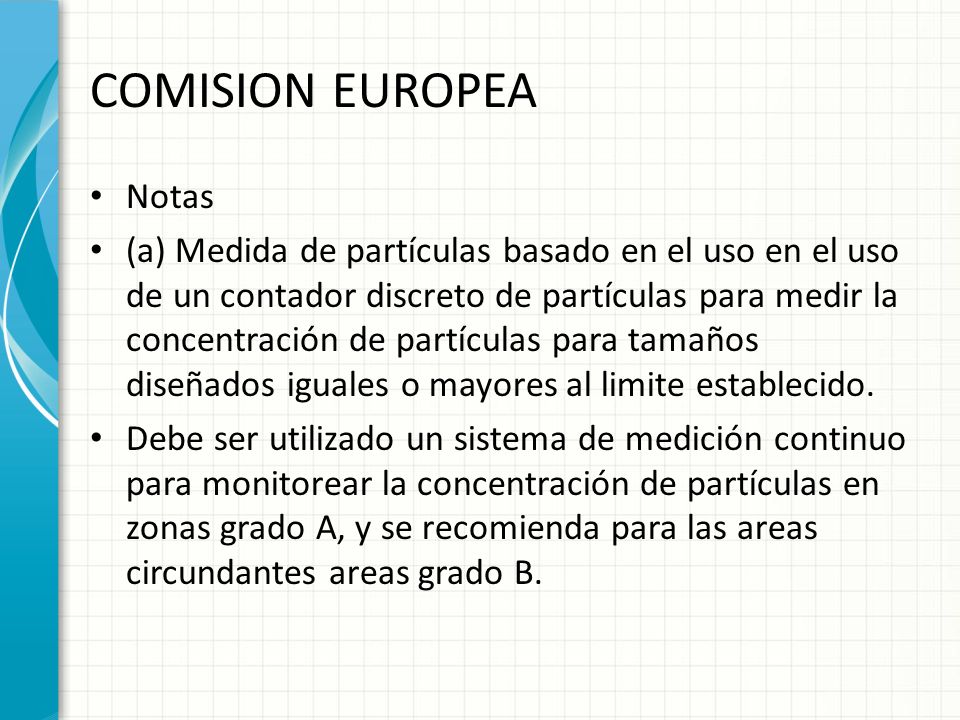 COMISION EUROPEA

• Notas

• (a) Medida de partículas basado en el uso en el uso de un contador discreto de partículas para medir la concentración de partículas para tamaños diseñados iguales o mayores al limite establecido.

• Debe ser utilizado un sistema de medición continuo para monitorear la concentración de partículas en zonas grado A, y se recomienda para las areas circundantes areas grado B.